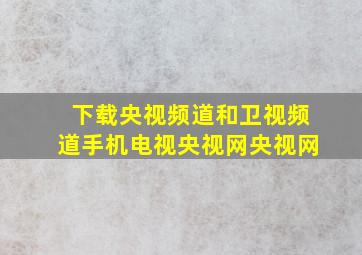 下载央视频道和卫视频道手机电视央视网央视网